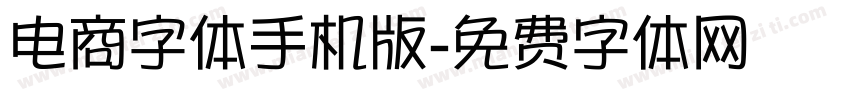 电商字体手机版-免费字体网